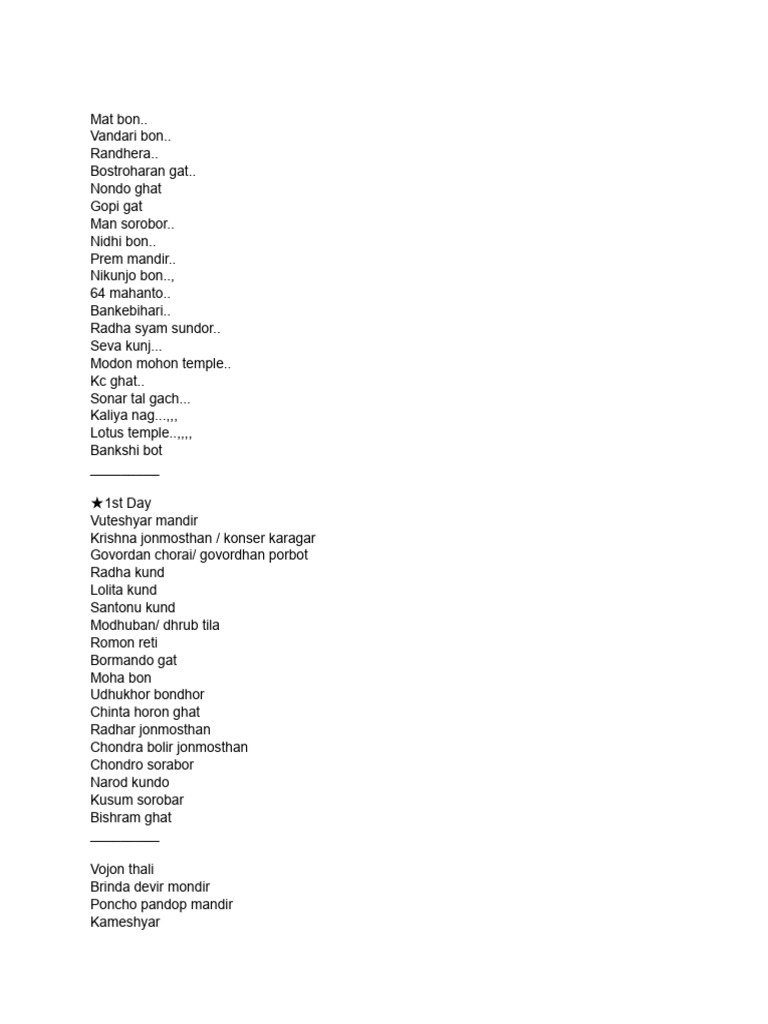 Mat bon..
Vandari bon..
Randhera..
Bostroharan gat..
Nondo ghat
Gopi gat
Man sorobor..
Nidhi bon..
Prem mandir..
Nikunjo bon..,
64 mahanto..
Bankebihari..
Radha syam sundor..
Seva kunj...
Modon mohon temple..
Kc ghat..
Sonar tal gach...
Kaliya nag...,,,
Lotus temple..,,,,
Bankshi bot
__________

★1st Day
Vuteshyar mandir
Krishna jonmosthan / konser karagar
Govordan chorai/ govordhan porbot
Radha kund
Lolita kund
Santonu kund
Modhuban/ dhrub tila
Romon reti
Bormando gat
Moha bon
Udhukhor bondhor
Chinta horon ghat
Radhar jonmosthan
Chondra bolir jonmosthan
Chondro sorabor
Narod kundo
Kusum sorobar
Bishram ghat
__________

Vojon thali
Brinda devir mondir
Poncho pandop mandir
Kameshyar